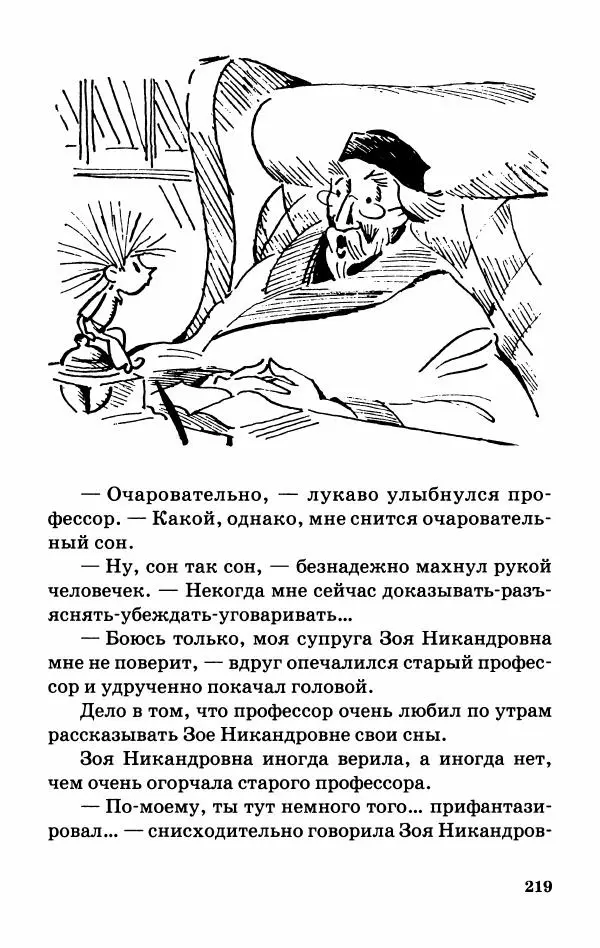 — Очаровательно, — лукаво улыбнулся профессор. — Какой, однако, мне снится очаровательный сон.

— Ну, сон так сон, — безнадежно махнул рукой человечек. — Некогда мне сейчас доказывать-разъяснять-убеждать-уговаривать...

— Боюсь только, моя супруга Зоя Никандровна мне не поверит, — вдруг опечалился старый профессор и удрученно покачал головой.

Дело в том, что профессор очень любил по утрам рассказывать Зое Никандровне свои сны.

Зоя Никандровна иногда верила, а иногда нет, чем очень огорчала старого профессора.

— По-моему, ты тут немного того... прифантазировал... — снисходительно говорила Зоя Никандров-

219